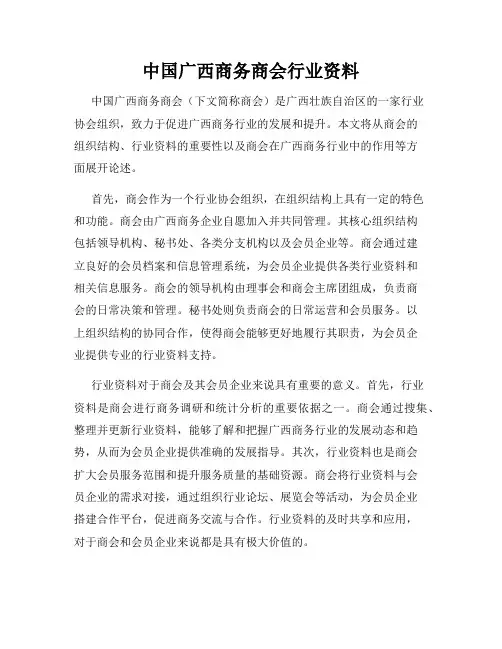 中国广西商务商会行业资料

中国广西商务商会（下文简称商会）是广西壮族自治区的一家行业协会组织，致力于促进广西商务行业的发展和提升。本文将从商会的组织结构、行业资料的重要性以及商会在广西商务行业中的作用等方面展开论述。

首先，商会作为一个行业协会组织，在组织结构上具有一定的特色和功能。商会由广西商务企业自愿加入并共同管理。其核心组织结构包括领导机构、秘书处、各类分支机构以及会员企业等。商会通过建立良好的会员档案和信息管理系统，为会员企业提供各类行业资料和相关信息服务。商会的领导机构由理事会和商会主席团组成，负责商会的日常决策和管理。秘书处则负责商会的日常运营和会员服务。以上组织结构的协同合作，使得商会能够更好地履行其职责，为会员企业提供专业的行业资料支持。

行业资料对于商会及其会员企业来说具有重要的意义。首先，行业资料是商会进行商务调研和统计分析的重要依据之一。商会通过搜集、整理并更新行业资料，能够了解和把握广西商务行业的发展动态和趋势，从而为会员企业提供准确的发展指导。其次，行业资料也是商会扩大会员服务范围和提升服务质量的基础资源。商会将行业资料与会员企业的需求对接，通过组织行业论坛、展览会等活动，为会员企业搭建合作平台，促进商务交流与合作。行业资料的及时共享和应用，对于商会和会员企业来说都是具有极大价值的。